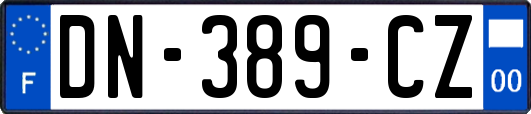 F
DN-389-CZ
00